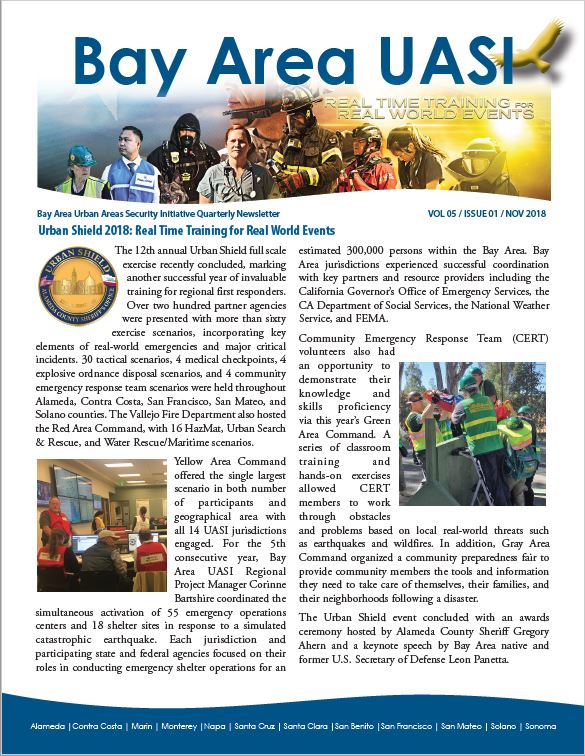 Bay Area UASI

REAL TIME TRAINING FOR REAL WORLD EVENTS

Bay Area Urban Areas Security Initiative Quarterly Newsletter

VOL 05 / ISSUE 01 / NOV 2018

Urban Shield 2018: Real Time Training for Real World Events

URBAN SHIELD
ALAMEDA COUNTY SHERIFF'S OFFICE

The 12th annual Urban Shield full scale exercise recently concluded, marking another successful year of invaluable training for regional first responders. Over two hundred partner agencies were presented with more than sixty exercise scenarios, incorporating key elements of real-world emergencies and major critical incidents. 30 tactical scenarios, 4 medical checkpoints, 4 explosive ordnance disposal scenarios, and 4 community emergency response team scenarios were held throughout Alameda, Contra Costa, San Francisco, San Mateo, and Solano counties. The Vallejo Fire Department also hosted the Red Area Command, with 16 HazMat, Urban Search & Rescue, and Water Rescue/Maritime scenarios.

Yellow Area Command offered the single largest scenario in both number of participants and geographical area with all 14 UASI jurisdictions engaged. For the 5th consecutive year, Bay Area UASI Regional Project Manager Corinne Bartshire coordinated the simultaneous activation of 55 emergency operations centers and 18 shelter sites in response to a simulated catastrophic earthquake. Each jurisdiction and participating state and federal agencies focused on their roles in conducting emergency shelter operations for an estimated 300,000 persons within the Bay Area. Bay Area jurisdictions experienced successful coordination with key partners and resource providers including the California Governor's Office of Emergency Services, the CA Department of Social Services, the National Weather Service, and FEMA.

Community Emergency Response Team (CERT) volunteers also had an opportunity to demonstrate their knowledge and skills proficiency via this year's Green Area Command. A series of classroom training and hands-on exercises allowed CERT members to work through obstacles and problems based on local real-world threats such as earthquakes and wildfires. In addition, Gray Area Command organized a community preparedness fair to provide community members the tools and information they need to take care of themselves, their families, and their neighborhoods following a disaster.

The Urban Shield event concluded with an awards ceremony hosted by Alameda County Sheriff Gregory Ahern and a keynote speech by Bay Area native and former U.S. Secretary of Defense Leon Panetta.

Alameda | Contra Costa | Marin | Monterey | Napa | Santa Cruz | Santa Clara | San Benito | San Francisco | San Mateo | Solano | Sonoma